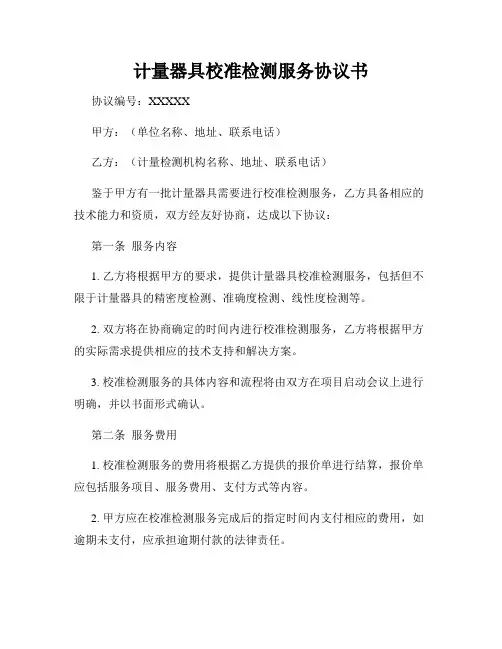 计量器具校准检测服务协议书

协议编号：XXXXX

甲方：（单位名称、地址、联系电话）

乙方：（计量检测机构名称、地址、联系电话）

鉴于甲方有一批计量器具需要进行校准检测服务，乙方具备相应的技术能力和资质，双方经友好协商，达成以下协议：

第一条 服务内容

1. 乙方将根据甲方的要求，提供计量器具校准检测服务，包括但不限于计量器具的精密度检测、准确度检测、线性度检测等。

2. 双方将在协商确定的时间内进行校准检测服务，乙方将根据甲方的实际需求提供相应的技术支持和解决方案。

3. 校准检测服务的具体内容和流程将由双方在项目启动会议上进行明确，并以书面形式确认。

第二条 服务费用

1. 校准检测服务的费用将根据乙方提供的报价单进行结算，报价单应包括服务项目、服务费用、支付方式等内容。

2. 甲方应在校准检测服务完成后的指定时间内支付相应的费用，如逾期未支付，应承担逾期付款的法律责任。